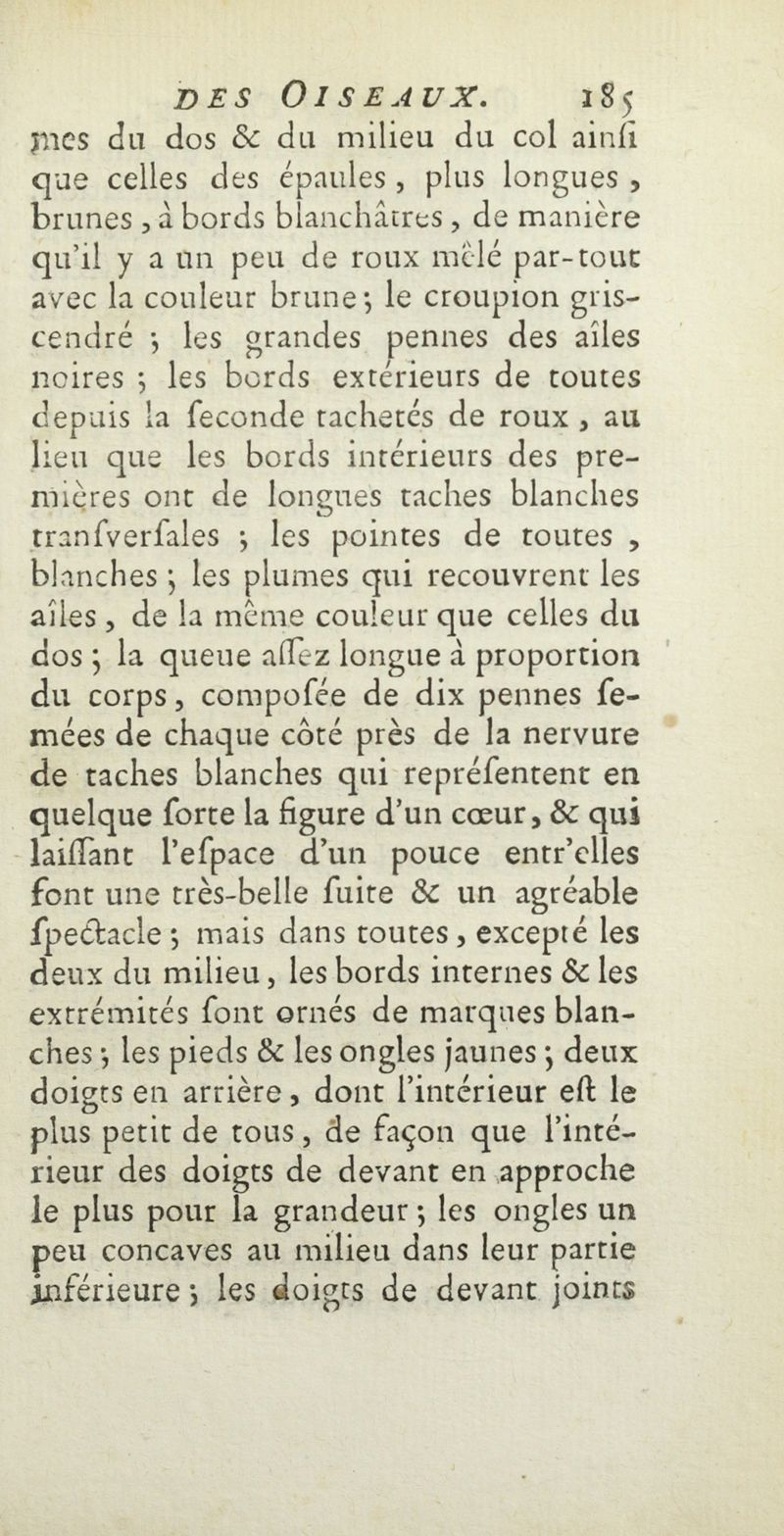 DES OISEAUX. 185

mes du dos & du milieu du col ainſi que celles des épaules, plus longues, brunes, à bords blanchâtres, de manière qu'il y a un peu de roux mêlé par-tout avec la couleur brune; le croupion gris-cendré; les grandes pennes des aîles noires; les bords extérieurs de toutes depuis la ſeconde tachetés de roux, au lieu que les bords intérieurs des premières ont de longues taches blanches tranſverſales; les pointes de toutes, blanches; les plumes qui recouvrent les aîles, de la même couleur que celles du dos; la queue aſſez longue à proportion du corps, compoſée de dix pennes ſemées de chaque côté près de la nervure de taches blanches qui repréſentent en quelque ſorte la figure d'un cœur, & qui laiſſant l'eſpace d'un pouce entr'elles font une très-belle ſuite & un agréable ſpectacle; mais dans toutes, excepté les deux du milieu, les bords internes & les extrémités ſont ornés de marques blanches; les pieds & les ongles jaunes; deux doigts en arrière, dont l'intérieur eſt le plus petit de tous, de façon que l'intérieur des doigts de devant en approche le plus pour la grandeur; les ongles un peu concaves au milieu dans leur partie inférieure; les doigts de devant joints